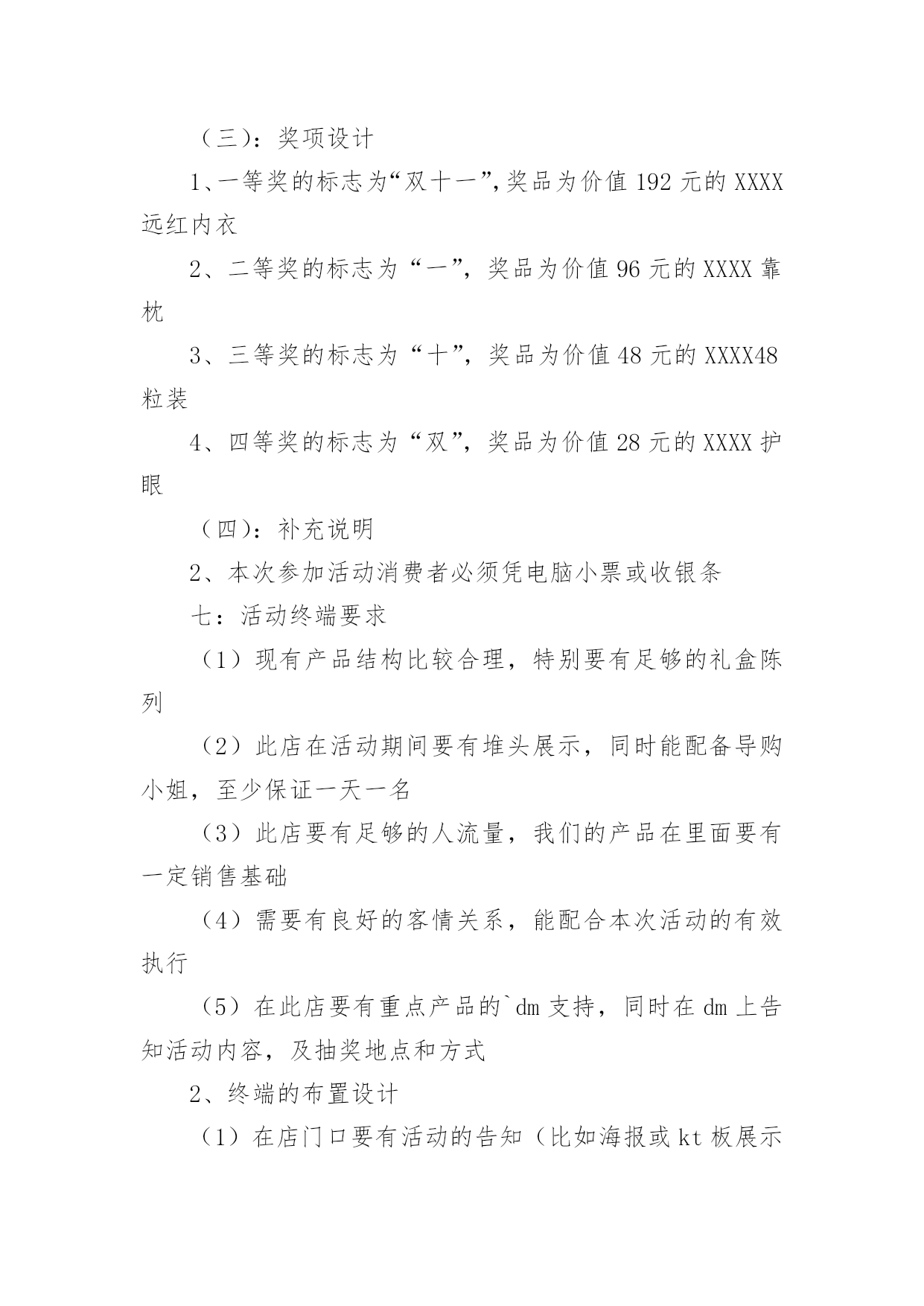 （三）：奖项设计

1、一等奖的标志为“双十一”,奖品为价值 192 元的 XXXX 远红内衣

2、二等奖的标志为“一”，奖品为价值 96 元的 XXXX 靠枕

3、三等奖的标志为“十”，奖品为价值 48 元的 XXXX48 粒装

4、四等奖的标志为“双”，奖品为价值 28 元的 XXXX 护眼

（四）：补充说明

2、本次参加活动消费者必须凭电脑小票或收银条

七：活动终端要求

（1）现有产品结构比较合理，特别要有足够的礼盒陈列

（2）此店在活动期间要有堆头展示，同时能配备导购小姐，至少保证一天一名

（3）此店要有足够的人流量，我们的产品在里面要有一定销售基础

（4）需要有良好的客情关系，能配合本次活动的有效执行

（5）在此店要有重点产品的`dm 支持，同时在 dm 上告知活动内容，及抽奖地点和方式

2、终端的布置设计

（1）在店门口要有活动的告知（比如海报或 kt 板展示